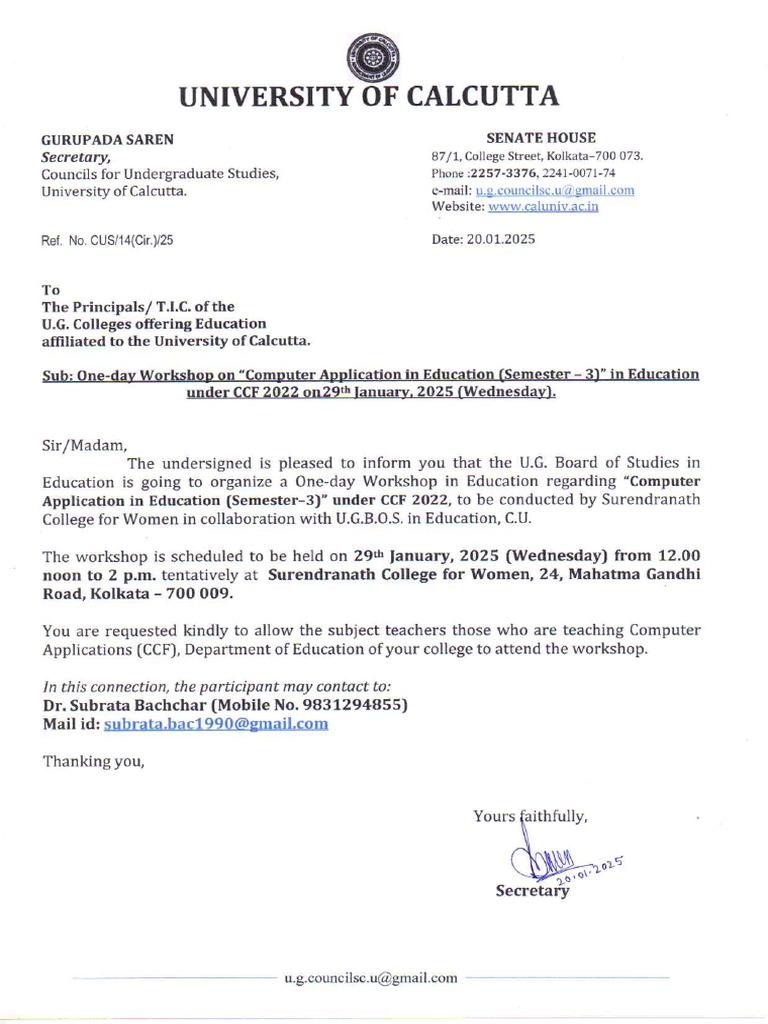 UNIVERSITY OF CALCUTTA

GURUPADA SAREN
Secretary,
Councils for Undergraduate Studies,
University of Calcutta.

SENATE HOUSE
87/1, College Street, Kolkata–700 073.
Phone :2257-3376, 2241-0071-74
e-mail: u.g.councilsc.u@gmail.com
Website: www.caluniv.ac.in

Ref. No. CUS/14(Cir.)/25

Date: 20.01.2025

To
The Principals/ T.I.C. of the
U.G. Colleges offering Education
affiliated to the University of Calcutta.

Sub: One-day Workshop on "Computer Application in Education (Semester – 3)" in Education under CCF 2022 on29th January, 2025 (Wednesday).

Sir/Madam,

The undersigned is pleased to inform you that the U.G. Board of Studies in Education is going to organize a One-day Workshop in Education regarding "Computer Application in Education (Semester–3)" under CCF 2022, to be conducted by Surendranath College for Women in collaboration with U.G.B.O.S. in Education, C.U.

The workshop is scheduled to be held on 29th January, 2025 (Wednesday) from 12.00 noon to 2 p.m. tentatively at Surendranath College for Women, 24, Mahatma Gandhi Road, Kolkata – 700 009.

You are requested kindly to allow the subject teachers those who are teaching Computer Applications (CCF), Department of Education of your college to attend the workshop.

In this connection, the participant may contact to:
Dr. Subrata Bachchar (Mobile No. 9831294855)
Mail id: subrata.bac1990@gmail.com

Thanking you,

Yours faithfully,
20.01.2025
Secretary

u.g.councilsc.u@gmail.com